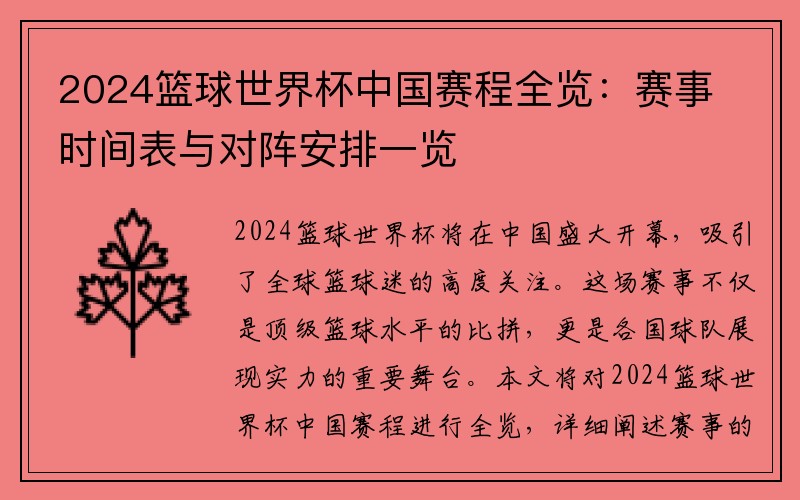 2024篮球世界杯中国赛程全览：赛事时间表与对阵安排一览

2024篮球世界杯将在中国盛大开幕，吸引了全球篮球迷的高度关注。这场赛事不仅是顶级篮球水平的比拼，更是各国球队展现实力的重要舞台。本文将对2024篮球世界杯中国赛程进行全览，详细阐述赛事的